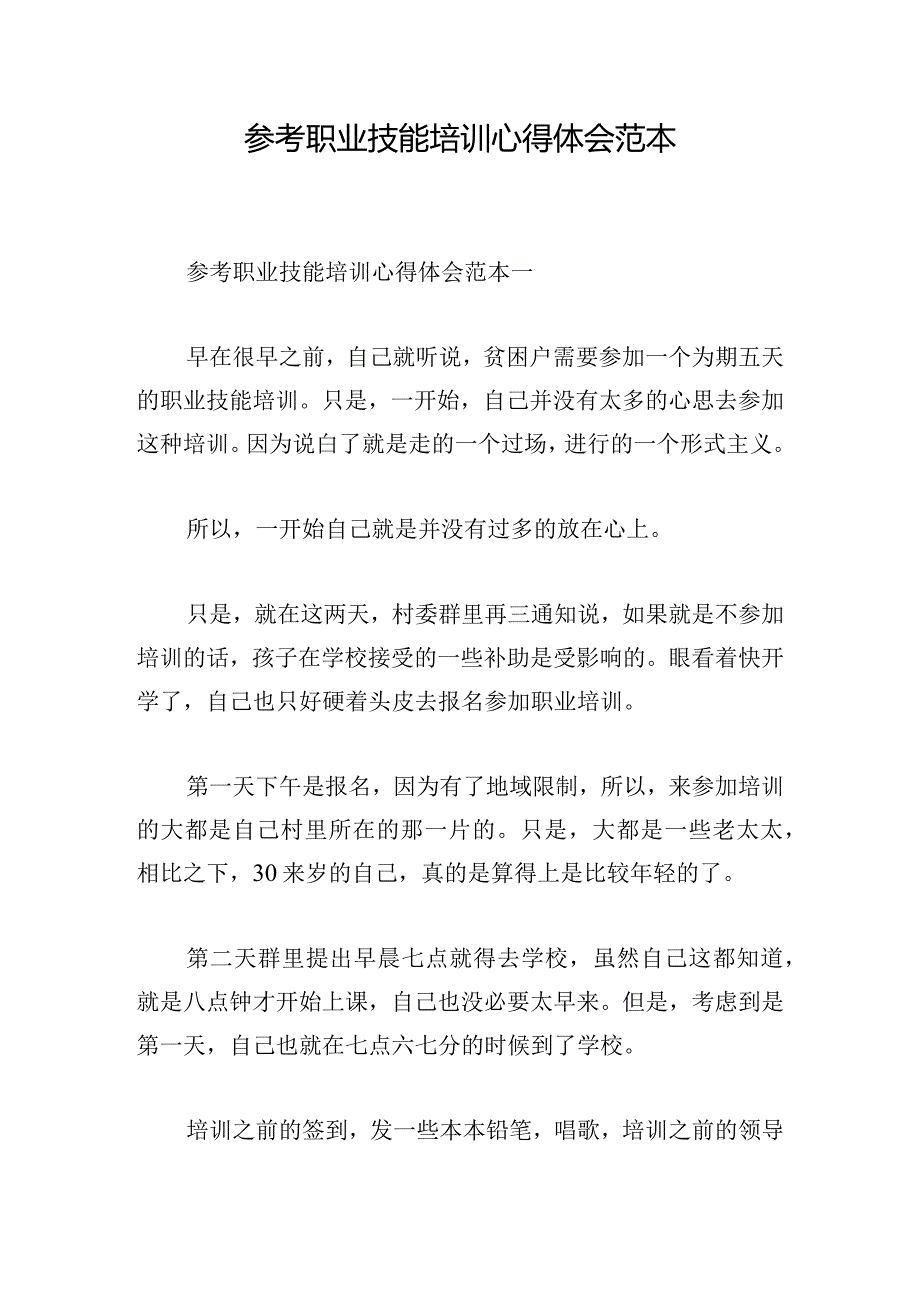 参考职业技能培训心得体会范本

参考职业技能培训心得体会范本一

早在很早之前，自己就听说，贫困户需要参加一个为期五天的职业技能培训。只是，一开始，自己并没有太多的心思去参加这种培训。因为说白了就是走的一个过场，进行的一个形式主义。

所以，一开始自己就是并没有过多的放在心上。

只是，就在这两天，村委群里再三通知说，如果就是不参加培训的话，孩子在学校接受的一些补助是受影响的。眼看着快开学了，自己也只好硬着头皮去报名参加职业培训。

第一天下午是报名，因为有了地域限制，所以，来参加培训的大都是自己村里所在的那一片的。只是，大都是一些老太太，相比之下，30来岁的自己，真的是算得上是比较年轻的了。

第二天群里提出早晨七点就得去学校，虽然自己这都知道，就是八点钟才开始上课，自己也没必要太早来。但是，考虑到是第一天，自己也就在七点六七分的时候到了学校。

培训之前的签到，发一些本本铅笔，唱歌，培训之前的领导